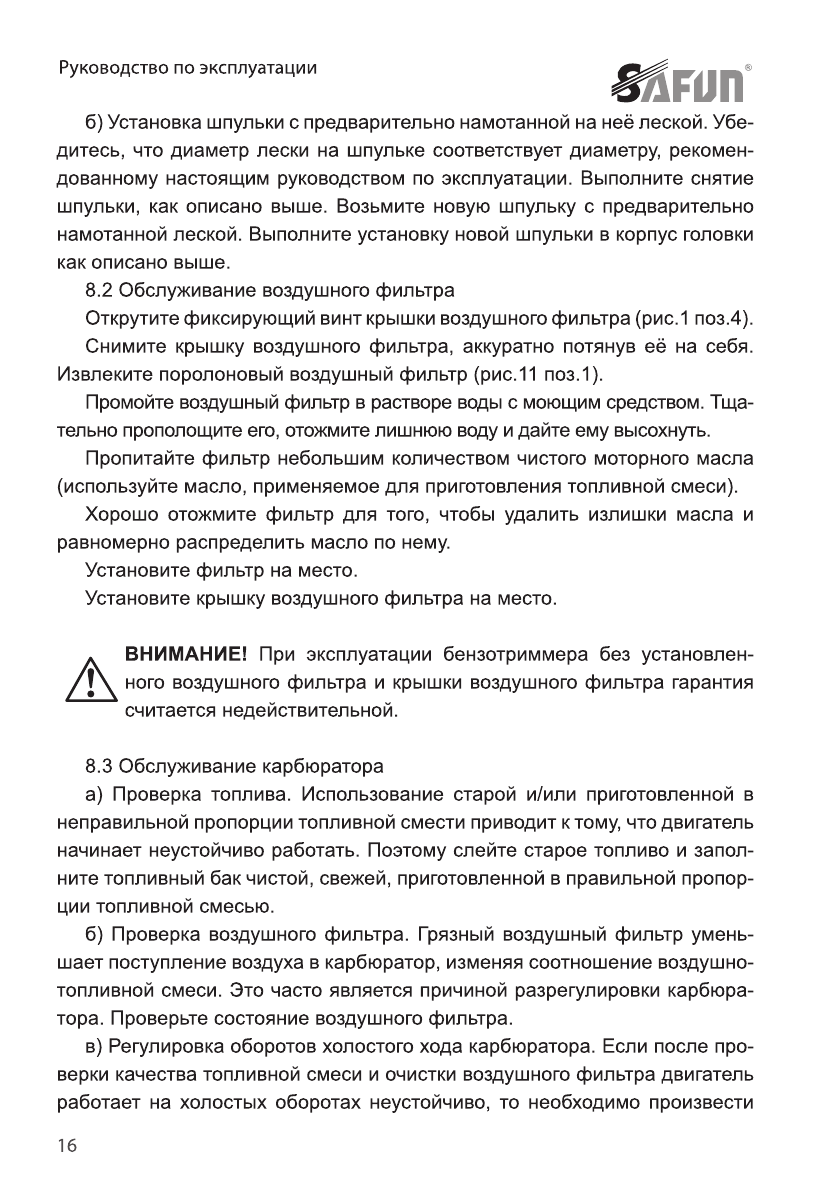 Руководство по эксплуатации

SAFUN®

б) Установка шпульки с предварительно намотанной на неё леской. Убедитесь, что диаметр лески на шпульке соответствует диаметру, рекомендованному настоящим руководством по эксплуатации. Выполните снятие шпульки, как описано выше. Возьмите новую шпульку с предварительно намотанной леской. Выполните установку новой шпульки в корпус головки как описано выше.

8.2 Обслуживание воздушного фильтра

Открутите фиксирующий винт крышки воздушного фильтра (рис.1 поз.4).

Снимите крышку воздушного фильтра, аккуратно потянув её на себя. Извлеките поролоновый воздушный фильтр (рис.11 поз.1).

Промойте воздушный фильтр в растворе воды с моющим средством. Тщательно прополощите его, отожмите лишнюю воду и дайте ему высохнуть.

Пропитайте фильтр небольшим количеством чистого моторного масла (используйте масло, применяемое для приготовления топливной смеси).

Хорошо отожмите фильтр для того, чтобы удалить излишки масла и равномерно распределить масло по нему.

Установите фильтр на место.

Установите крышку воздушного фильтра на место.

ВНИМАНИЕ! При эксплуатации бензотриммера без установленного воздушного фильтра и крышки воздушного фильтра гарантия считается недействительной.

8.3 Обслуживание карбюратора

а) Проверка топлива. Использование старой и/или приготовленной в неправильной пропорции топливной смести приводит к тому, что двигатель начинает неустойчиво работать. Поэтому слейте старое топливо и заполните топливный бак чистой, свежей, приготовленной в правильной пропорции топливной смесью.

б) Проверка воздушного фильтра. Грязный воздушный фильтр уменьшает поступление воздуха в карбюратор, изменяя соотношение воздушно-топливной смеси. Это часто является причиной разрегулировки карбюратора. Проверьте состояние воздушного фильтра.

в) Регулировка оборотов холостого хода карбюратора. Если после проверки качества топливной смеси и очистки воздушного фильтра двигатель работает на холостых оборотах неустойчиво, то необходимо произвести

16